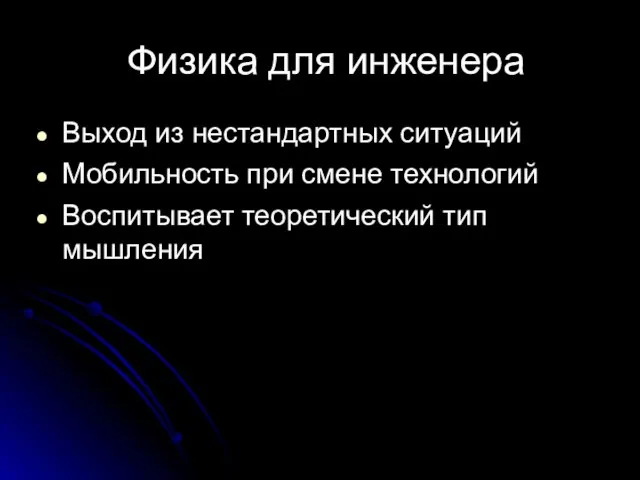 Физика для инженера

- Выход из нестандартных ситуаций
- Мобильность при смене технологий
- Воспитывает теоретический тип мышления